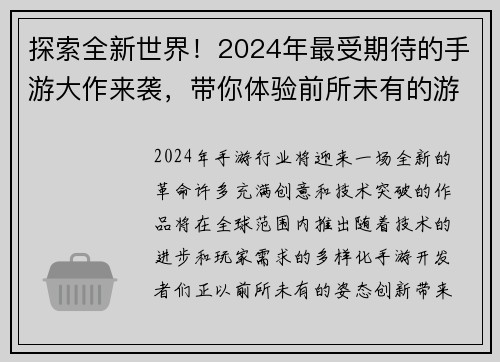 探索全新世界！2024年最受期待的手游大作来袭，带你体验前所未有的游

2024年手游行业将迎来一场全新的革命许多充满创意和技术突破的作品将在全球范围内推出随着技术的进步和玩家需求的多样化手游开发者们正以前所未有的姿态创新带来